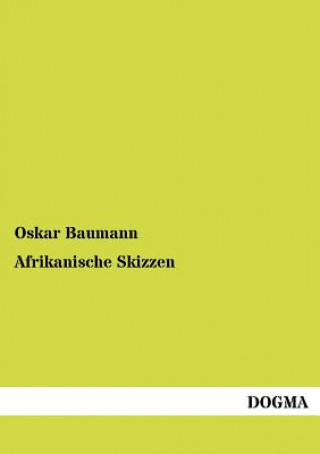 Oskar Baumann

Afrikanische Skizzen

DOGMA